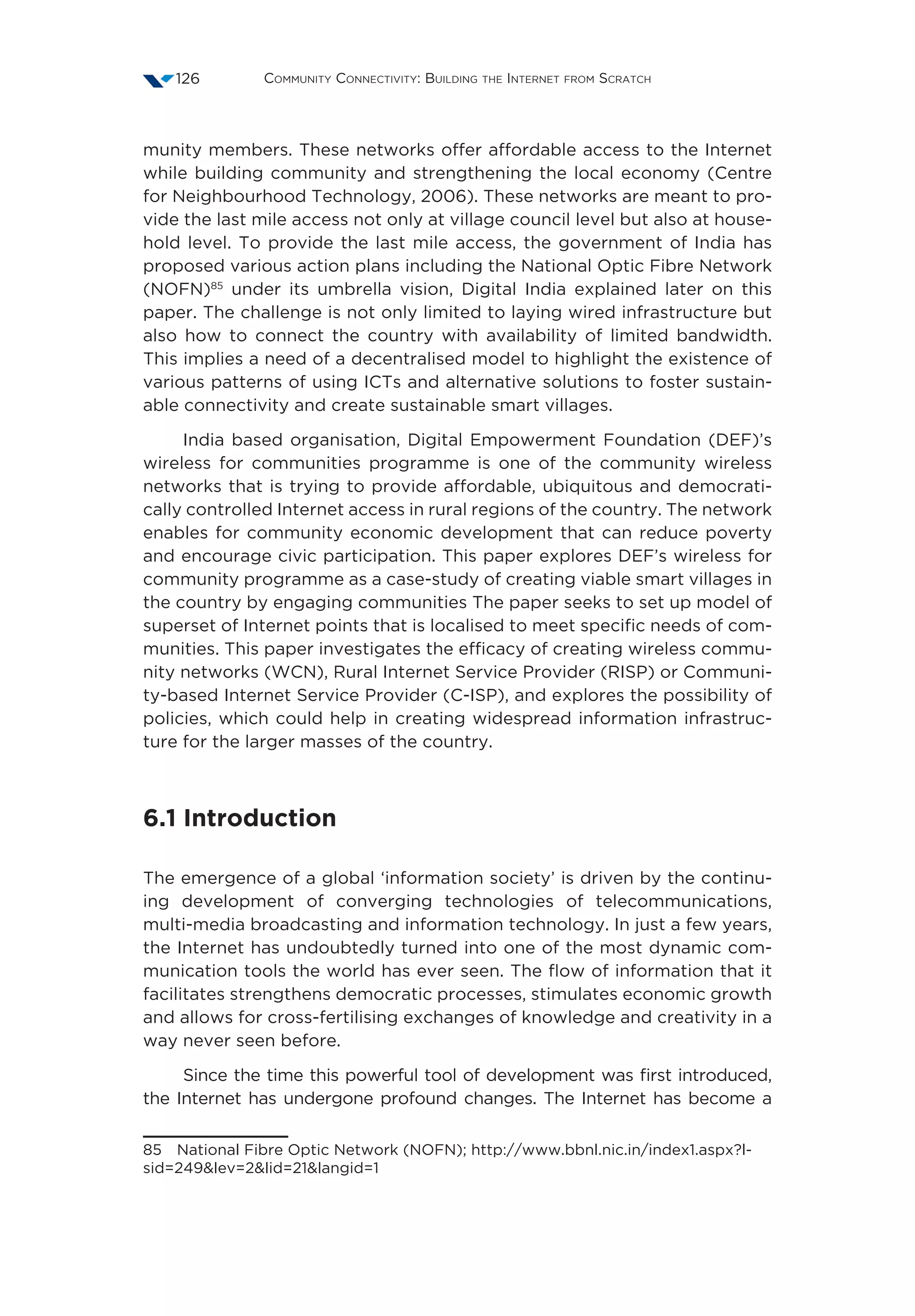 126 Community Connectivity: Building the Internet from Scratch

munity members. These networks offer affordable access to the Internet while building community and strengthening the local economy (Centre for Neighbourhood Technology, 2006). These networks are meant to provide the last mile access not only at village council level but also at household level. To provide the last mile access, the government of India has proposed various action plans including the National Optic Fibre Network (NOFN)$^{85}$ under its umbrella vision, Digital India explained later on this paper. The challenge is not only limited to laying wired infrastructure but also how to connect the country with availability of limited bandwidth. This implies a need of a decentralised model to highlight the existence of various patterns of using ICTs and alternative solutions to foster sustainable connectivity and create sustainable smart villages.

India based organisation, Digital Empowerment Foundation (DEF)'s wireless for communities programme is one of the community wireless networks that is trying to provide affordable, ubiquitous and democratically controlled Internet access in rural regions of the country. The network enables for community economic development that can reduce poverty and encourage civic participation. This paper explores DEF's wireless for community programme as a case-study of creating viable smart villages in the country by engaging communities The paper seeks to set up model of superset of Internet points that is localised to meet specific needs of communities. This paper investigates the efficacy of creating wireless community networks (WCN), Rural Internet Service Provider (RISP) or Community-based Internet Service Provider (C-ISP), and explores the possibility of policies, which could help in creating widespread information infrastructure for the larger masses of the country.

6.1 Introduction

The emergence of a global 'information society' is driven by the continuing development of converging technologies of telecommunications, multi-media broadcasting and information technology. In just a few years, the Internet has undoubtedly turned into one of the most dynamic communication tools the world has ever seen. The flow of information that it facilitates strengthens democratic processes, stimulates economic growth and allows for cross-fertilising exchanges of knowledge and creativity in a way never seen before.

Since the time this powerful tool of development was first introduced, the Internet has undergone profound changes. The Internet has become a

85 National Fibre Optic Network (NOFN); http://www.bbnl.nic.in/index1.aspx?lsid=249&lev=2&lid=21&langid=1